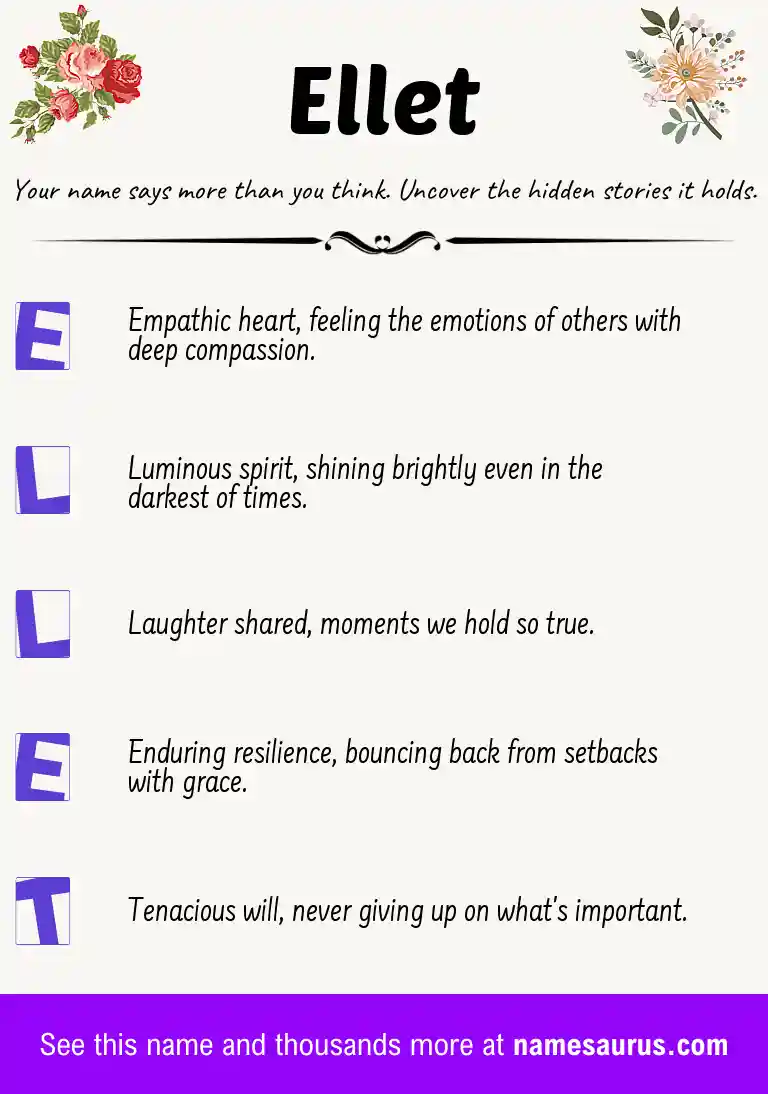 Ellet

Your name says more than you think. Uncover the hidden stories it holds.

E

Empathic heart, feeling the emotions of others with deep compassion.

L

Luminous spirit, shining brightly even in the darkest of times.

L

Laughter shared, moments we hold so true.

E

Enduring resilience, bouncing back from setbacks with grace.

T

Tenacious will, never giving up on what's important.

See this name and thousands more at namesaurus.com